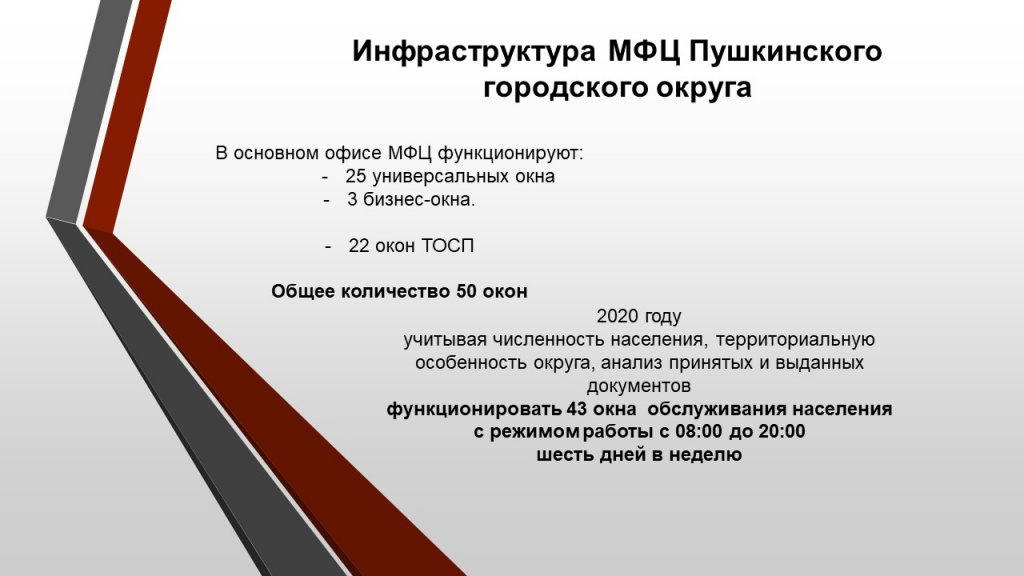 Инфраструктура МФЦ Пушкинского городского округа

В основном офисе МФЦ функционируют:
- 25 универсальных окна
- 3 бизнес-окна.

- 22 окон ТОСП

Общее количество 50 окон

2020 году
учитывая численность населения, территориальную особенность округа, анализ принятых и выданных документов
функционировать 43 окна обслуживания населения с режимом работы с 08:00 до 20:00
шесть дней в неделю